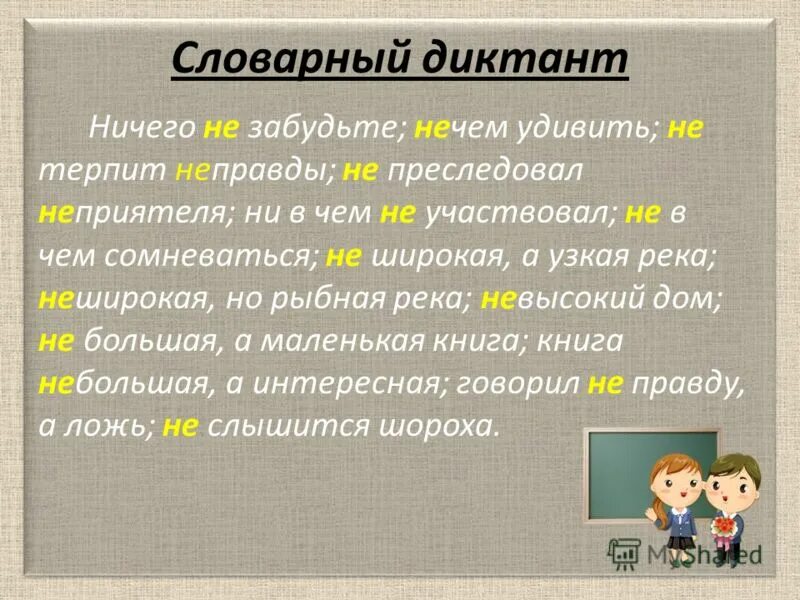 Словарный диктант

Ничего не забудьте; нечем удивить; не терпит неправды; не преследовал неприятеля; ни в чем не участвовал; не в чем сомневаться; не широкая, а узкая река; неширокая, но рыбная река; невысокий дом; не большая, а маленькая книга; книга небольшая, а интересная; говорил не правду, а ложь; не слышится шороха.

MyShared